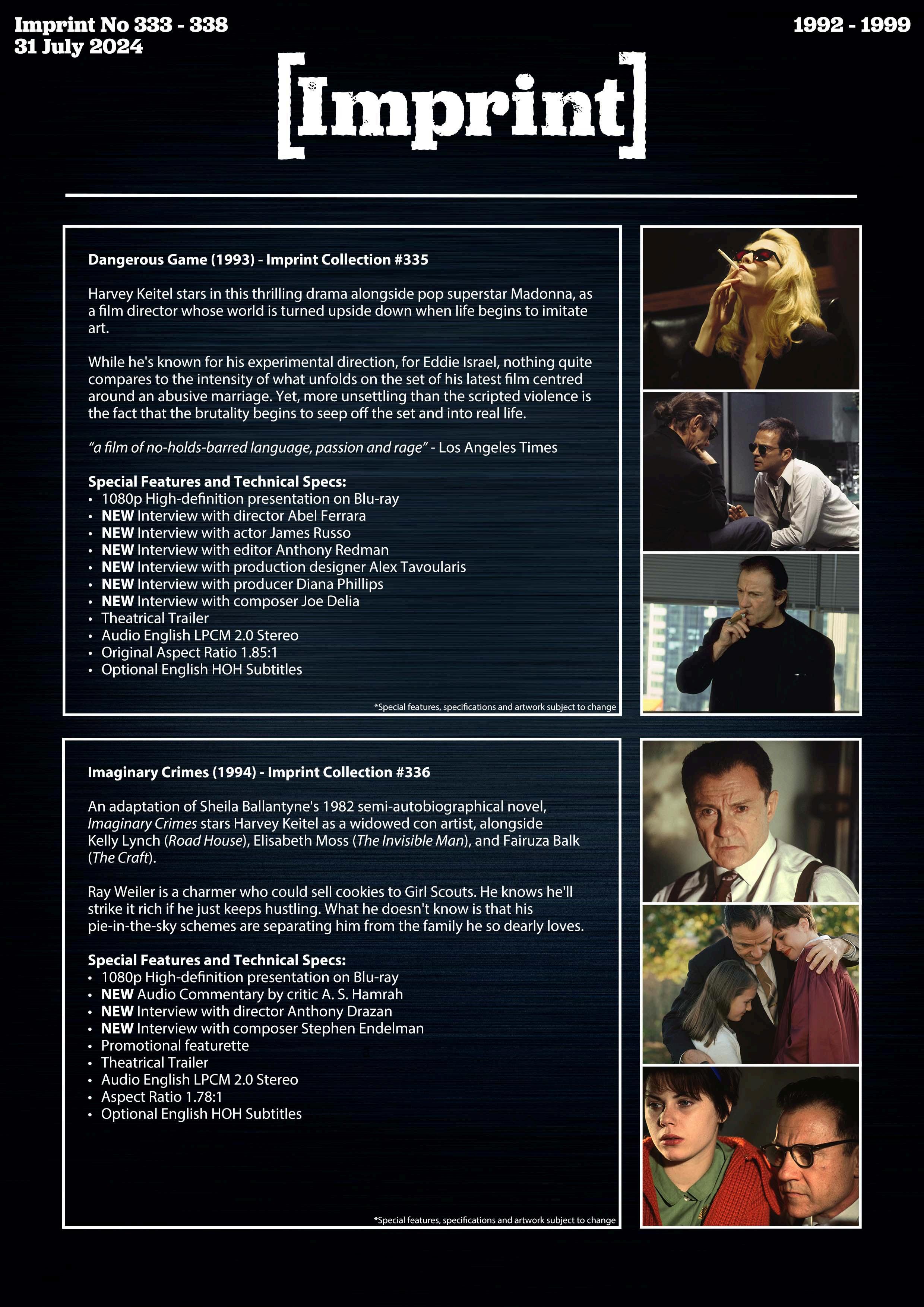 Imprint No 333 - 338
31 July 2024

1992 - 1999

[Imprint]

Dangerous Game (1993) - Imprint Collection #335

Harvey Keitel stars in this thrilling drama alongside pop superstar Madonna, as a film director whose world is turned upside down when life begins to imitate art.

While he's known for his experimental direction, for Eddie Israel, nothing quite compares to the intensity of what unfolds on the set of his latest film centred around an abusive marriage. Yet, more unsettling than the scripted violence is the fact that the brutality begins to seep off the set and into real life.

"a film of no-holds-barred language, passion and rage" - Los Angeles Times

Special Features and Technical Specs:
• 1080p High-definition presentation on Blu-ray
• NEW Interview with director Abel Ferrara
• NEW Interview with actor James Russo
• NEW Interview with editor Anthony Redman
• NEW Interview with production designer Alex Tavoularis
• NEW Interview with producer Diana Phillips
• NEW Interview with composer Joe Delia
• Theatrical Trailer
• Audio English LPCM 2.0 Stereo
• Original Aspect Ratio 1.85:1
• Optional English HOH Subtitles

*Special features, specifications and artwork subject to change

Imaginary Crimes (1994) - Imprint Collection #336

An adaptation of Sheila Ballantyne's 1982 semi-autobiographical novel, Imaginary Crimes stars Harvey Keitel as a widowed con artist, alongside Kelly Lynch (Road House), Elisabeth Moss (The Invisible Man), and Fairuza Balk (The Craft).

Ray Weiler is a charmer who could sell cookies to Girl Scouts. He knows he'll strike it rich if he just keeps hustling. What he doesn't know is that his pie-in-the-sky schemes are separating him from the family he so dearly loves.

Special Features and Technical Specs:
• 1080p High-definition presentation on Blu-ray
• NEW Audio Commentary by critic A. S. Hamrah
• NEW Interview with director Anthony Drazan
• NEW Interview with composer Stephen Endelman
• Promotional featurette
• Theatrical Trailer
• Audio English LPCM 2.0 Stereo
• Aspect Ratio 1.78:1
• Optional English HOH Subtitles

*Special features, specifications and artwork subject to change